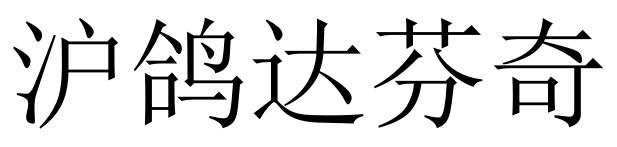 沪鸽达芬奇